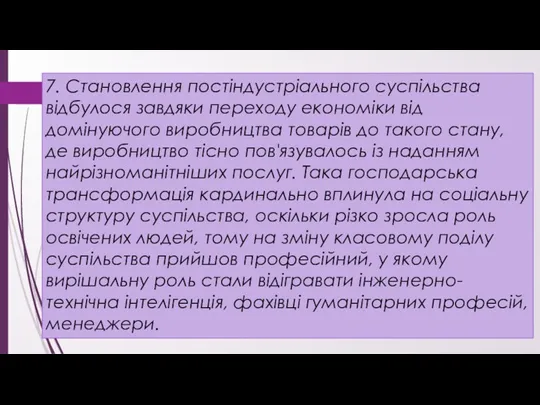 7. Становлення постіндустріального суспільства відбулося завдяки переходу економіки від домінуючого виробництва товарів до такого стану, де виробництво тісно пов'язувалось із наданням найрізноманітніших послуг. Така господарська трансформація кардинально вплинула на соціальну структуру суспільства, оскільки різко зросла роль освічених людей, тому на зміну класовому поділу суспільства прийшов професійний, у якому вирішальну роль стали відігравати інженерно-технічна інтелігенція, фахівці гуманітарних професій, менеджери.